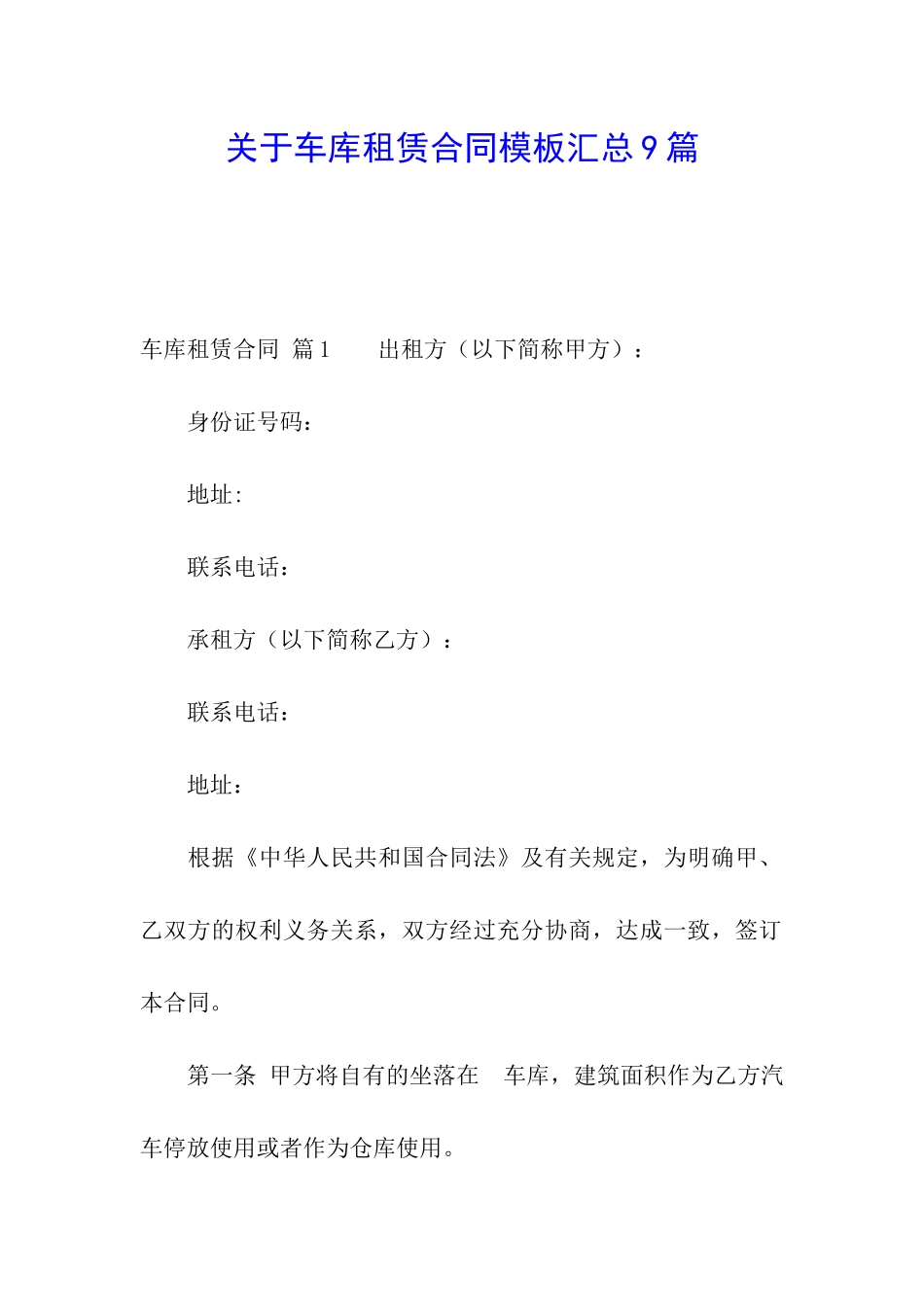 关于车库租赁合同模板汇总9篇

车库租赁合同 篇1 出租方（以下简称甲方）：

身份证号码：

地址:

联系电话：

承租方（以下简称乙方）：

联系电话：

地址：

根据《中华人民共和国合同法》及有关规定，为明确甲、乙双方的权利义务关系，双方经过充分协商，达成一致，签订本合同。

第一条 甲方将自有的坐落在 车库，建筑面积作为乙方汽车停放使用或者作为仓库使用。